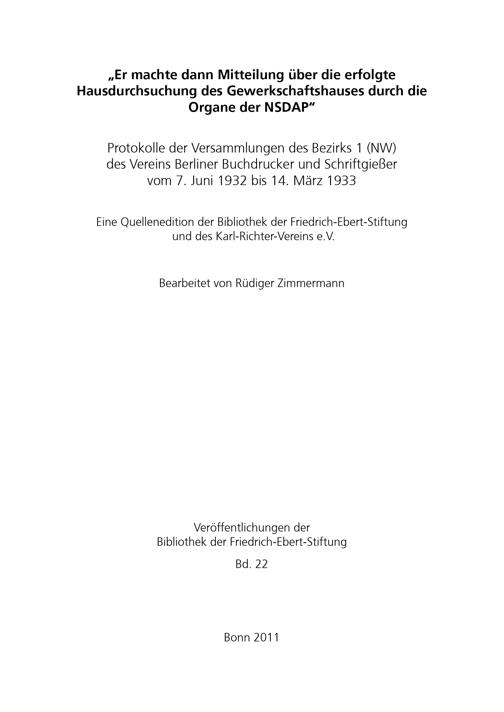 „Er machte dann Mitteilung über die erfolgte Hausdurchsuchung des Gewerkschaftshauses durch die Organe der NSDAP“

Protokolle der Versammlungen des Bezirks 1 (NW) des Vereins Berliner Buchdrucker und Schriftgießer vom 7. Juni 1932 bis 14. März 1933

Eine Quellenedition der Bibliothek der Friedrich-Ebert-Stiftung und des Karl-Richter-Vereins e.V.

Bearbeitet von Rüdiger Zimmermann

Veröffentlichungen der Bibliothek der Friedrich-Ebert-Stiftung
Bd. 22

Bonn 2011